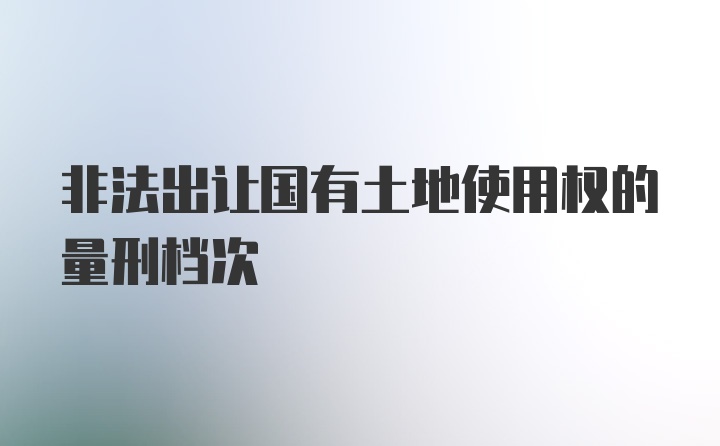 非法出让国有土地使用权的量刑档次